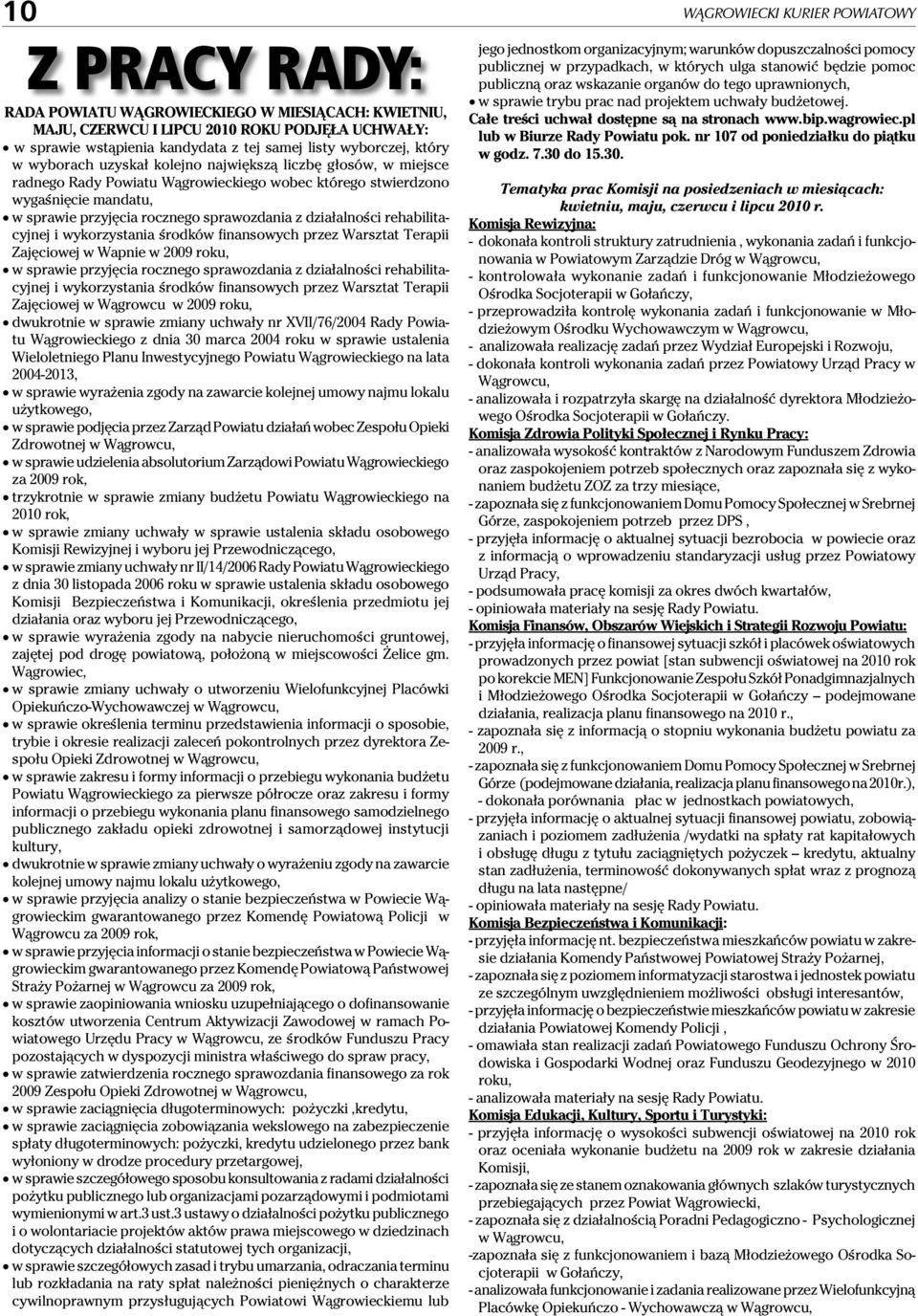 10

WĄGROWIECKI KURIER POWIATOWY

Z PRACY RADY:

RADA POWIATU WĄGROWIECKIEGO W MIESIĄCACH: KWIETNIU, MAJU, CZERWCU I LIPCU 2010 ROKU PODJĘŁA UCHWAŁY:

• w sprawie wstąpienia kandydata z tej samej listy wyborczej, który w wyborach uzyskał kolejno największą liczbę głosów, w miejsce radnego Rady Powiatu Wągrowieckiego wobec którego stwierdzono wygaśnięcie mandatu,

• w sprawie przyjęcia rocznego sprawozdania z działalności rehabilitacyjnej i wykorzystania środków finansowych przez Warsztat Terapii Zajęciowej w Wapnie w 2009 roku,

• w sprawie przyjęcia rocznego sprawozdania z działalności rehabilitacyjnej i wykorzystania środków finansowych przez Warsztat Terapii Zajęciowej w Wągrowcu w 2009 roku,

• dwukrotnie w sprawie zmiany uchwały nr XVII/76/2004 Rady Powiatu Wągrowieckiego z dnia 30 marca 2004 roku w sprawie ustalenia Wieloletniego Planu Inwestycyjnego Powiatu Wągrowieckiego na lata 2004-2013,

• w sprawie wyrażenia zgody na zawarcie kolejnej umowy najmu lokalu użytkowego,

• w sprawie podjęcia przez Zarząd Powiatu działań wobec Zespołu Opieki Zdrowotnej w Wągrowcu,

• w sprawie udzielenia absolutorium Zarządowi Powiatu Wągrowieckiego za 2009 rok,

• trzykrotnie w sprawie zmiany budżetu Powiatu Wągrowieckiego na 2010 rok,

• w sprawie zmiany uchwały w sprawie ustalenia składu osobowego Komisji Rewizyjnej i wyboru jej Przewodniczącego,

• w sprawie zmiany uchwały nr II/14/2006 Rady Powiatu Wągrowieckiego z dnia 30 listopada 2006 roku w sprawie ustalenia składu osobowego Komisji Bezpieczeństwa i Komunikacji, określenia przedmiotu jej działania oraz wyboru jej Przewodniczącego,

• w sprawie wyrażenia zgody na nabycie nieruchomości gruntowej, zajętej pod drogę powiatową, położoną w miejscowości Żelice gm. Wągrowiec,

• w sprawie zmiany uchwały o utworzeniu Wielofunkcyjnej Placówki Opiekuńczo-Wychowawczej w Wągrowcu,

• w sprawie określenia terminu przedstawienia informacji o sposobie, trybie i okresie realizacji zaleceń pokontrolnych przez dyrektora Zespołu Opieki Zdrowotnej w Wągrowcu,

• w sprawie zakresu i formy informacji o przebiegu wykonania budżetu Powiatu Wągrowieckiego za pierwsze półrocze oraz zakresu i formy informacji o przebiegu wykonania planu finansowego samodzielnego publicznego zakładu opieki zdrowotnej i samorządowej instytucji kultury,

• dwukrotnie w sprawie zmiany uchwały o wyrażeniu zgody na zawarcie kolejnej umowy najmu lokalu użytkowego,

• w sprawie przyjęcia analizy o stanie bezpieczeństwa w Powiecie Wągrowieckim gwarantowanego przez Komendę Powiatową Policji w Wągrowcu za 2009 rok,

• w sprawie przyjęcia informacji o stanie bezpieczeństwa w Powiecie Wągrowieckim gwarantowanego przez Komendę Powiatową Państwowej Straży Pożarnej w Wągrowcu za 2009 rok,

• w sprawie zaopiniowania wniosku uzupełniającego o dofinansowanie kosztów utworzenia Centrum Aktywizacji Zawodowej w ramach Powiatowego Urzędu Pracy w Wągrowcu, ze środków Funduszu Pracy pozostających w dyspozycji ministra właściwego do spraw pracy,

• w sprawie zatwierdzenia rocznego sprawozdania finansowego za rok 2009 Zespołu Opieki Zdrowotnej w Wągrowcu,

• w sprawie zaciągnięcia długoterminowych: pożyczki ,kredytu,

• w sprawie zaciągnięcia zobowiązania wekslowego na zabezpieczenie spłaty długoterminowych: pożyczki, kredytu udzielonego przez bank wyłoniony w drodze procedury przetargowej,

• w sprawie szczegółowego sposobu konsultowania z radami działalności pożytku publicznego lub organizacjami pozarządowymi i podmiotami wymienionymi w art.3 ust.3 ustawy o działalności pożytku publicznego i o wolontariacie projektów aktów prawa miejscowego w dziedzinach dotyczących działalności statutowej tych organizacji,

• w sprawie szczegółowych zasad i trybu umarzania, odraczania terminu lub rozkładania na raty spłat należności pieniężnych o charakterze cywilnoprawnym przysługujących Powiatowi Wągrowieckiemu lub jego jednostkom organizacyjnym; warunków dopuszczalności pomocy publicznej w przypadkach, w których ulga stanowić będzie pomoc publiczną oraz wskazanie organów do tego uprawnionych,

• w sprawie trybu prac nad projektem uchwały budżetowej.

Całe treści uchwał dostępne są na stronach www.bip.wagrowiec.pl lub w Biurze Rady Powiatu pok. nr 107 od poniedziałku do piątku w godz. 7.30 do 15.30.

Tematyka prac Komisji na posiedzeniach w miesiącach: kwietniu, maju, czerwcu i lipcu 2010 r.

Komisja Rewizyjna:
- dokonała kontroli struktury zatrudnienia , wykonania zadań i funkcjonowania w Powiatowym Zarządzie Dróg w Wągrowcu,
- kontrolowała wykonanie zadań i funkcjonowanie Młodzieżowego Ośrodka Socjoterapii w Gołańczy,
- przeprowadziła kontrolę wykonania zadań i funkcjonowanie w Młodzieżowym Ośrodku Wychowawczym w Wągrowcu,
- analizowała realizację zadań przez Wydział Europejski i Rozwoju,
- dokonała kontroli wykonania zadań przez Powiatowy Urząd Pracy w Wągrowcu,
- analizowała i rozpatrzyła skargę na działalność dyrektora Młodzieżowego Ośrodka Socjoterapii w Gołańczy.

Komisja Zdrowia Polityki Społecznej i Rynku Pracy:
- analizowała wysokość kontraktów z Narodowym Funduszem Zdrowia oraz zaspokojeniem potrzeb społecznych oraz zapoznała się z wykonaniem budżetu ZOZ za trzy miesiące,
- zapoznała się z funkcjonowaniem Domu Pomocy Społecznej w Srebrnej Górze, zaspokojeniem potrzeb przez DPS ,
- przyjęła informację o aktualnej sytuacji bezrobocia w powiecie oraz z informacją o wprowadzeniu standaryzacji usług przez Powiatowy Urząd Pracy,
- podsumowała pracę komisji za okres dwóch kwartałów,
- opiniowała materiały na sesję Rady Powiatu.

Komisja Finansów, Obszarów Wiejskich i Strategii Rozwoju Powiatu:
- przyjęła informację o finansowej sytuacji szkół i placówek oświatowych prowadzonych przez powiat [stan subwencji oświatowej na 2010 rok po korekcie MEN] Funkcjonowanie Zespołu Szkół Ponadgimnazjalnych i Młodzieżowego Ośrodka Socjoterapii w Gołańczy – podejmowane działania, realizacja planu finansowego na 2010 r.,
- zapoznała się z informacją o stopniu wykonania budżetu powiatu za 2009 r.,
- zapoznała się z funkcjonowaniem Domu Pomocy Społecznej w Srebrnej Górze (podejmowane działania, realizacja planu finansowego na 2010r.),
- dokonała porównania płac w jednostkach powiatowych,
- przyjęła informację o aktualnej sytuacji finansowej powiatu, zobowiązaniach i poziomem zadłużenia /wydatki na spłaty rat kapitałowych i obsługę długu z tytułu zaciągniętych pożyczek – kredytu, aktualny stan zadłużenia, terminowość dokonywanych spłat wraz z prognozą długu na lata następne/
- opiniowała materiały na sesję Rady Powiatu.

Komisja Bezpieczeństwa i Komunikacji:
- przyjęła informację nt. bezpieczeństwa mieszkańców powiatu w zakresie działania Komendy Państwowej Powiatowej Straży Pożarnej,
- zapoznała się z poziomem informatyzacji starostwa i jednostek powiatu ze szczególnym uwzględnieniem możliwości obsługi interesantów,
- przyjęła informację o bezpieczeństwie mieszkańców powiatu w zakresie działania Powiatowej Komendy Policji ,
- omawiała stan realizacji zadań Powiatowego Funduszu Ochrony Środowiska i Gospodarki Wodnej oraz Funduszu Geodezyjnego w 2010 roku,
- analizowała materiały na sesję Rady Powiatu.

Komisja Edukacji, Kultury, Sportu i Turystyki:
- przyjęła informację o wysokości subwencji oświatowej na 2010 rok oraz oceniała wykonanie budżetu na 2009 rok w zakresie działania Komisji,
- zapoznała się ze stanem oznakowania głównych szlaków turystycznych przebiegających przez Powiat Wągrowiecki,
- zapoznała się z działalnością Poradni Pedagogiczno - Psychologicznej w Wągrowcu,
-zapoznała się z funkcjonowaniem i bazą Młodzieżowego Ośrodka Socjoterapii w Gołańczy,
- analizowała funkcjonowanie i zadania realizowane przez Wielofunkcyjną Placówkę Opiekuńczo - Wychowawczą w Wągrowcu,